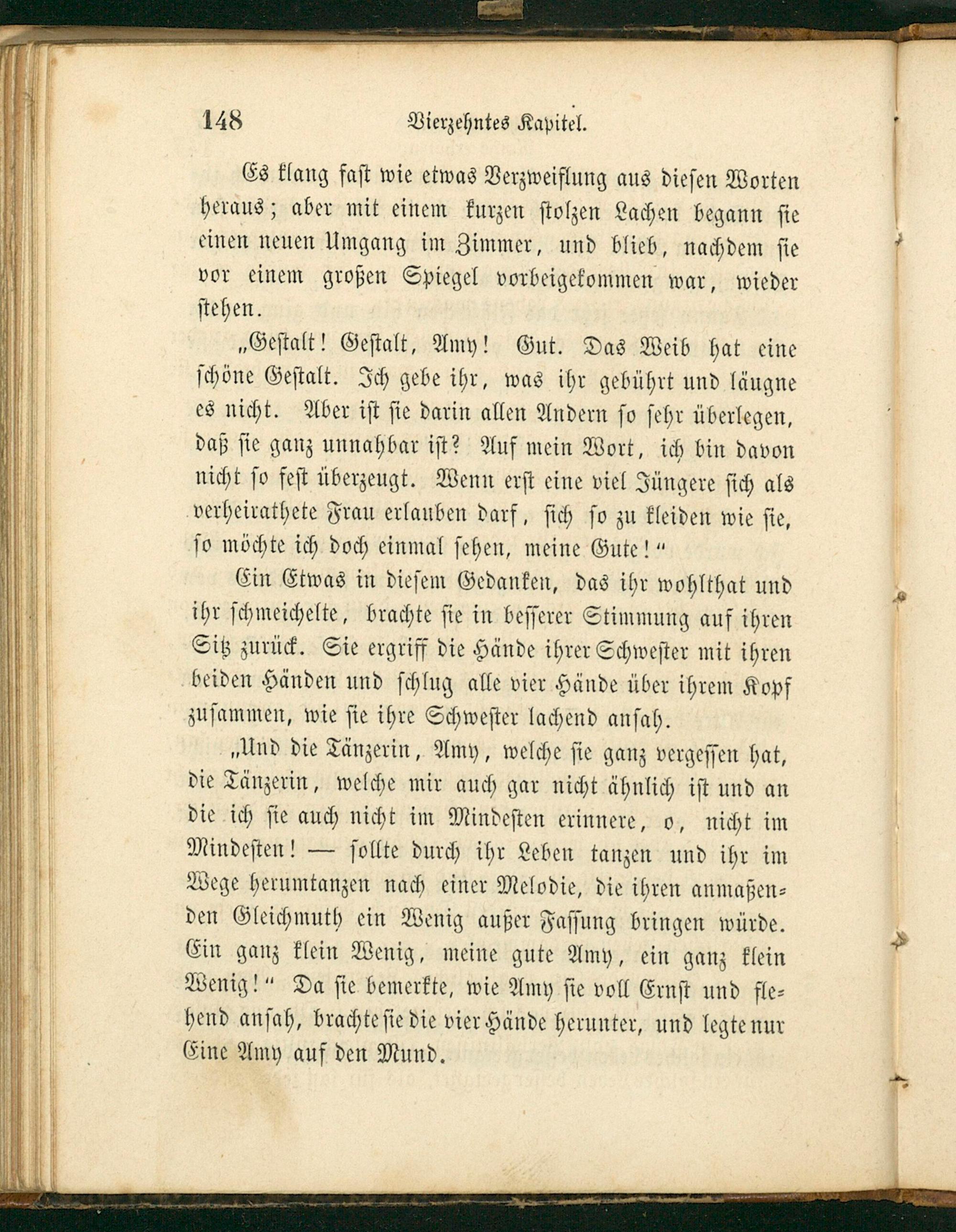 148 Vierzehntes Kapitel.

Es klang fast wie etwas Verzweiflung aus diesen Worten heraus; aber mit einem kurzen stolzen Lachen begann sie einen neuen Umgang im Zimmer, und blieb, nachdem sie vor einem großen Spiegel vorbeigekommen war, wieder stehen.

„Gestalt! Gestalt, Amy! Gut. Das Weib hat eine schöne Gestalt. Ich gebe ihr, was ihr gebührt und läugne es nicht. Aber ist sie darin allen Andern so sehr überlegen, daß sie ganz unnahbar ist? Auf mein Wort, ich bin davon nicht so fest überzeugt. Wenn erst eine viel Jüngere sich als verheirathete Frau erlauben darf, sich so zu kleiden wie sie, so möchte ich doch einmal sehen, meine Gute!“

Ein Etwas in diesem Gedanken, das ihr wohlthat und ihr schmeichelte, brachte sie in besserer Stimmung auf ihren Sitz zurück. Sie ergriff die Hände ihrer Schwester mit ihren beiden Händen und schlug alle vier Hände über ihrem Kopf zusammen, wie sie ihre Schwester lachend ansah.

„Und die Tänzerin, Amy, welche sie ganz vergessen hat, die Tänzerin, welche mir auch gar nicht ähnlich ist und an die ich sie auch nicht im Mindesten erinnere, o, nicht im Mindesten! — sollte durch ihr Leben tanzen und ihr im Wege herumtanzen nach einer Melodie, die ihren anmaßenden Gleichmuth ein Wenig außer Fassung bringen würde. Ein ganz klein Wenig, meine gute Amy, ein ganz klein Wenig!“ Da sie bemerkte, wie Amy sie voll Ernst und flehend ansah, brachte sie die vier Hände herunter, und legte nur Eine Amy auf den Mund.